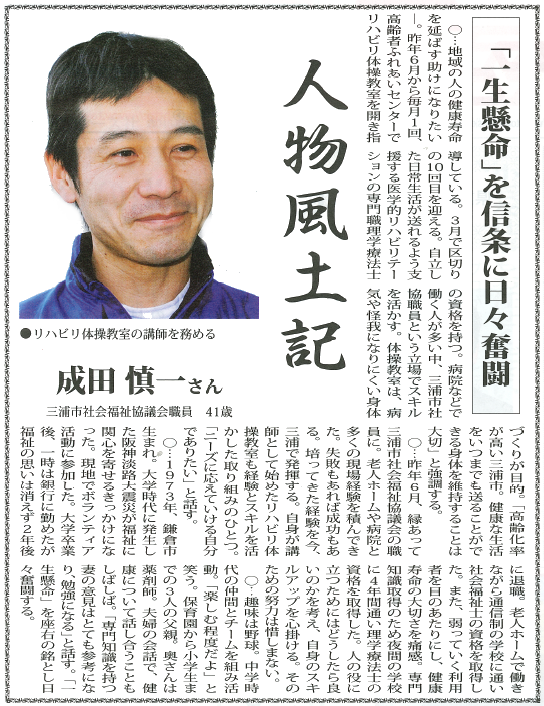 「一生懸命」を信条に日々奮闘

人物風土記

●リハビリ体操教室の講師を務める

成田 慎一さん

三浦市社会福祉協議会職員 41歳

○…地域の人の健康寿命を延ばす助けになりたい―。昨年6月から毎月1回、高齢者ふれあいセンターでリハビリ体操教室を開き指導している。3月で区切りの10回目を迎える。自立した日常生活が送れるよう支援する医学的リハビリテーションの専門職理学療法士の資格を持つ。病院などで働く人が多い中、三浦市社協職員という立場でスキルを活かす。体操教室は、病気や怪我になりにくい身体づくりが目的。「高齢化率が高い三浦市。健康な生活をいつまでも送ることができる身体を維持することは大切」と強調する。

○…昨年6月、縁あって三浦市社会福祉協議会の職員に。老人ホームや病院と多くの現場経験を積んできた。失敗もあれば成功もある。培ってきた経験を今、三浦で発揮する。自身が講師として始めたリハビリ体操教室も経験とスキルを活かした取り組みのひとつ。「ニーズに応えていける自分でありたい」と話す。

○…1973年、鎌倉市生まれ。大学時代に発生した阪神淡路大震災が福祉に関心を寄せるきっかけになった。現地でボランティア活動に参加した。大学卒業後、一時は銀行に勤めたが福祉の思いは消えず2年後に退職。老人ホームで働きながら通信制の学校に通い社会福祉士の資格を取得した。また、弱っていく利用者を目のあたりにし、健康寿命の大切さを痛感。専門知識取得のため夜間の学校に4年間通い理学療法士の資格を取得した。人の役に立つためにはどうしたら良いのかを考え、自身のスキルアップを心掛ける。そのための努力は惜しまない。

○…趣味は野球。中学時代の仲間とチームを組み活動。「楽しむ程度だよ」と笑う。保育園から小学生までの3人の父親。奥さんは薬剤師。夫婦の会話で、健康について話し合うこともしばしば。「専門知識を持つ妻の意見はとても参考になり、勉強になる」と話す。「一生懸命」を座右の銘とし日々奮闘する。